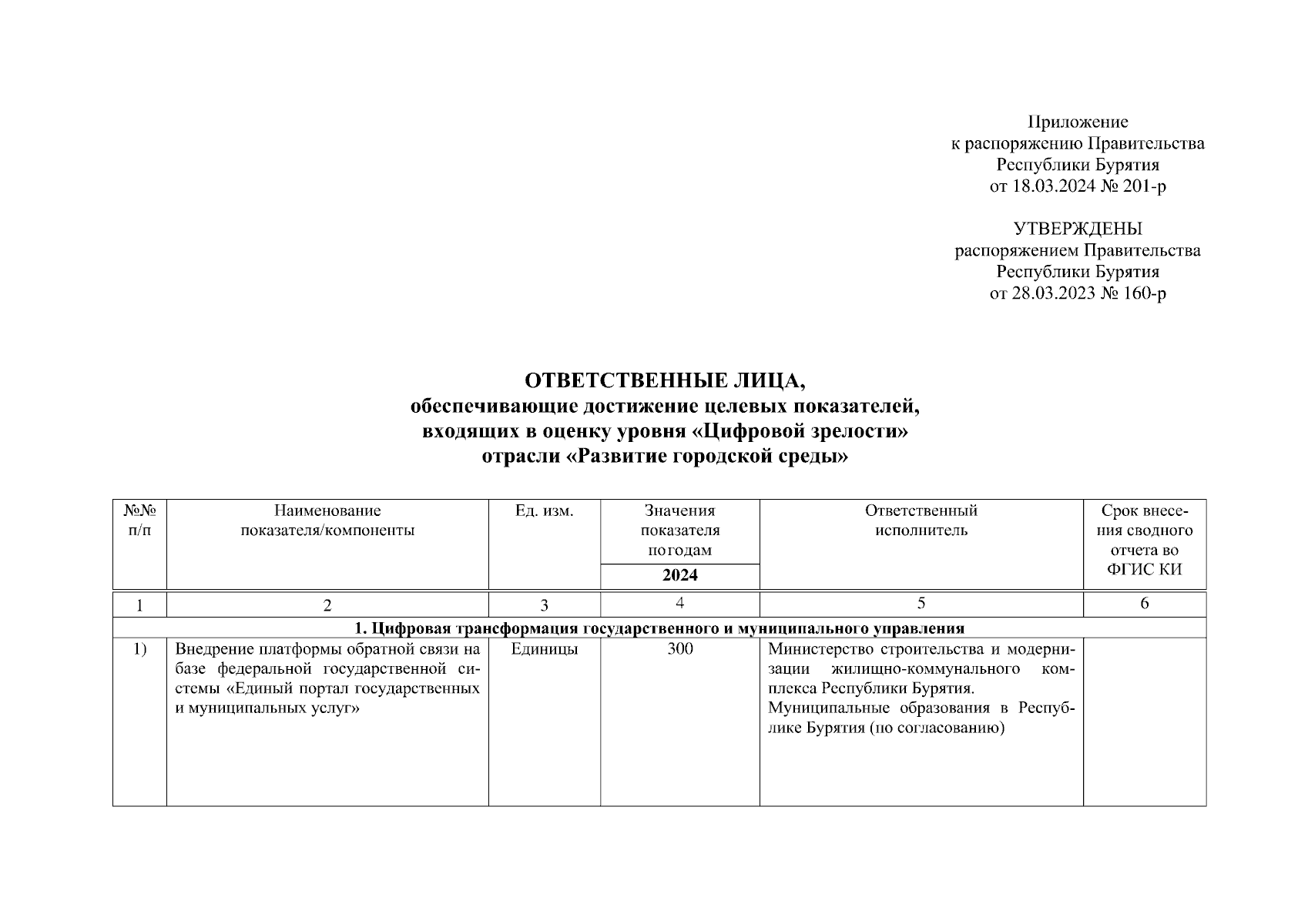 Приложение
к распоряжению Правительства
Республики Бурятия
от 18.03.2024 № 201-р

УТВЕРЖДЕНЫ
распоряжением Правительства
Республики Бурятия
от 28.03.2023 № 160-р

ОТВЕТСТВЕННЫЕ ЛИЦА,
обеспечивающие достижение целевых показателей,
входящих в оценку уровня «Цифровой зрелости»
отрасли «Развитие городской среды»

| №№ п/п | Наименование показателя/компоненты | Ед. изм. | Значения показателя погодам 2024 | Ответственный исполнитель | Срок внесения сводного отчета во ФГИС КИ |
|---|---|---|---|---|---|
| 1 | 2 | 3 | 4 | 5 | 6 |
| 1. Цифровая трансформация государственного и муниципального управления | | | | | |
| 1) | Внедрение платформы обратной связи на базе федеральной государственной системы «Единый портал государственных и муниципальных услуг» | Единицы | 300 | Министерство строительства и модернизации жилищно-коммунального комплекса Республики Бурятия. Муниципальные образования в Республике Бурятия (по согласованию) | |